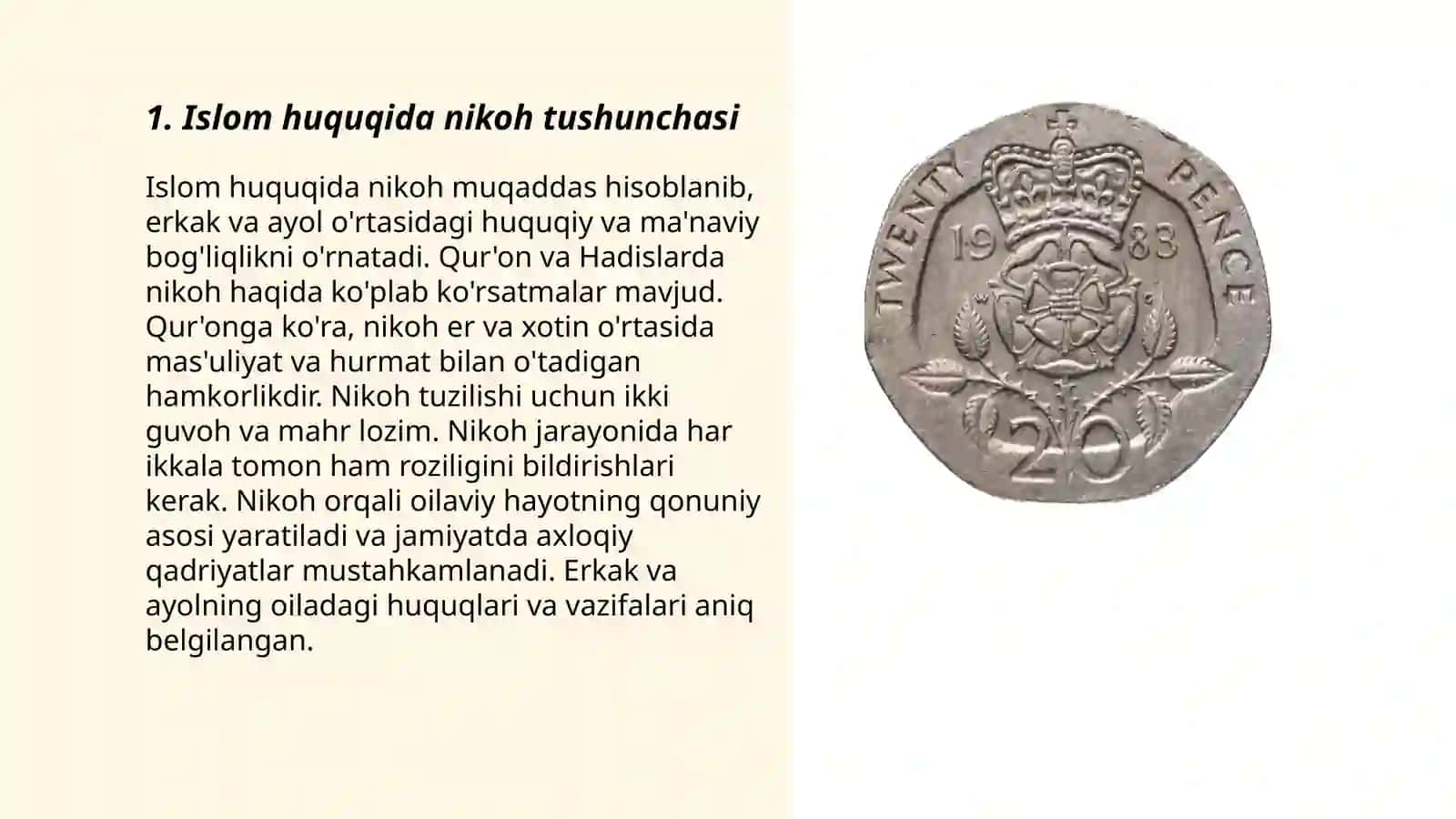 1. Islom huquqida nikoh tushunchasi

Islom huquqida nikoh muqaddas hisoblanib, erkak va ayol o'rtasidagi huquqiy va ma'naviy bog'liqlikni o'rnatadi. Qur'on va Hadislarda nikoh haqida ko'plab ko'rsatmalar mavjud. Qur'onga ko'ra, nikoh er va xotin o'rtasida mas'uliyat va hurmat bilan o'tadigan hamkorlikdir. Nikoh tuzilishi uchun ikki guvoh va mahr lozim. Nikoh jarayonida har ikkala tomon ham roziligini bildirishlari kerak. Nikoh orqali oilaviy hayotning qonuniy asosi yaratiladi va jamiyatda axloqiy qadriyatlar mustahkamlanadi. Erkak va ayolning oiladagi huquqlari va vazifalari aniq belgilangan.

TWENTY PENCE
19 83
20